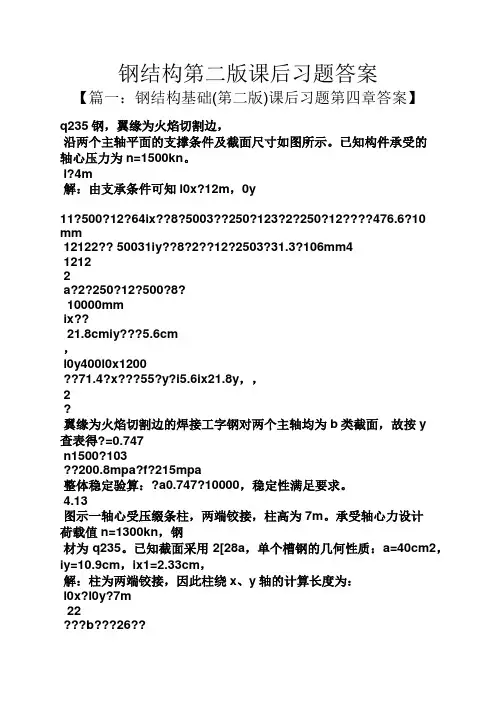 钢结构第二版课后习题答案

【篇一：钢结构基础(第二版)课后习题第四章答案】

q235 钢，翼缘为火焰切割边，

沿两个主轴平面的支撑条件及截面尺寸如图所示。已知构件承受的轴心压力为 n=1500kn。

l?4m

解：由支承条件可知 l0x?12m，0y

11?500?12?64ix??8?5003??250?123?2?250?12????476.6?10 mm

12122?? 50031iy??8?2??12?2503?31.3?106mm4

1212

2

a?2?250?12?500?8?

10000mm

ix??

21.8cmiy???5.6cm

,

l0y400l0x1200

??71.4?x???55?y?i5.6ix21.8y，，

2

?

翼缘为火焰切割边的焊接工字钢对两个主轴均为 b 类截面，故按 y 查表得?=0.747

n1500?103

??200.8mpa?f?215mpa

整体稳定验算：?a0.747?10000，稳定性满足要求。

4.13

图示一轴心受压缀条柱，两端铰接，柱高为 7m。承受轴心力设计荷载值 n=1300kn，钢

材为 q235。已知截面采用 2[28a，单个槽钢的几何性质：a=40cm2，iy=10.9cm，ix1=2.33cm，

解：柱为两端铰接，因此柱绕 x、y 轴的计算长度为：

l0x?l0y?7m

22

???b???26??